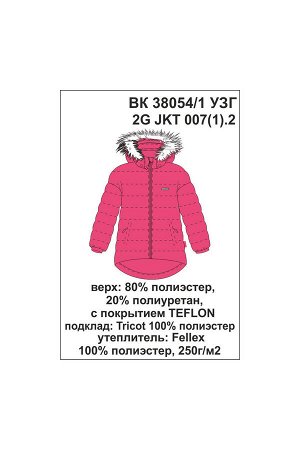 ВК 38054/1 УЗГ
2G JKT 007(1).2

верх: 80% полиэстер,
20% полиуретан,
с покрытием TEFLON
подклад: Tricot 100% полиэстер
утеплитель: Fellex
100% полиэстер, 250г/м2